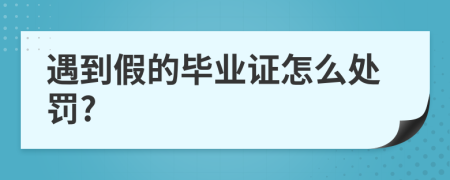 遇到假的毕业证怎么处罚?